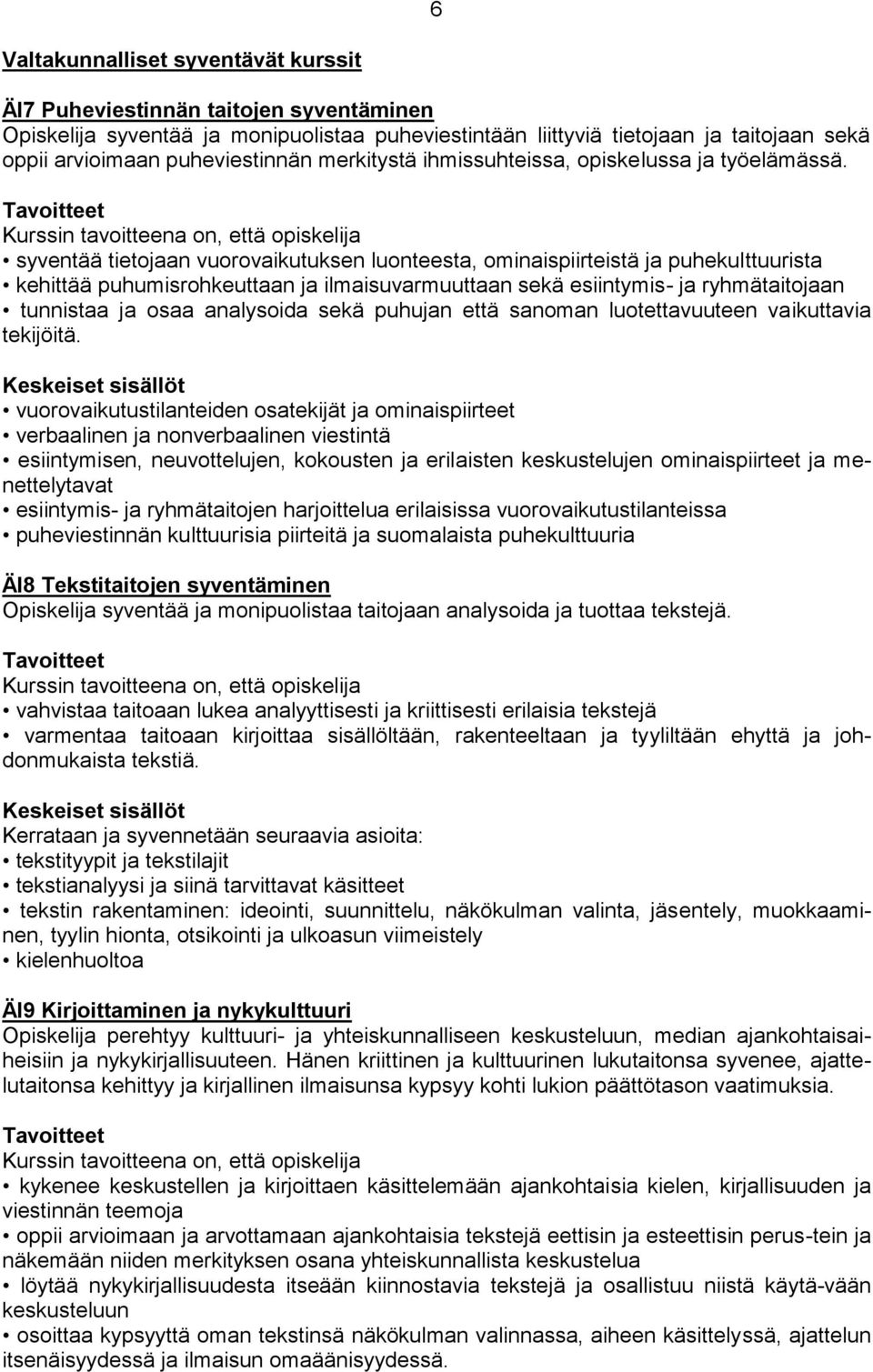 6

Valtakunnalliset syventävät kurssit

ÄI7 Puheviestinnän taitojen syventäminen
Opiskelija syventää ja monipuolistaa puheviestintään liittyviä tietojaan ja taitojaan sekä oppii arvioimaan puheviestinnän merkitystä ihmissuhteissa, opiskelussa ja työelämässä.

Tavoitteet
Kurssin tavoitteena on, että opiskelija
• syventää tietojaan vuorovaikutuksen luonteesta, ominaispiirteistä ja puhekulttuurista
• kehittää puhumisrohkeuttaan ja ilmaisuvarmuuttaan sekä esiintymis- ja ryhmätaitojaan
• tunnistaa ja osaa analysoida sekä puhujan että sanoman luotettavuuteen vaikuttavia tekijöitä.

Keskeiset sisällöt
• vuorovaikutustilanteiden osatekijät ja ominaispiirteet
• verbaalinen ja nonverbaalinen viestintä
• esiintymisen, neuvottelujen, kokousten ja erilaisten keskustelujen ominaispiirteet ja menettelytavat
• esiintymis- ja ryhmätaitojen harjoittelua erilaisissa vuorovaikutustilanteissa
• puheviestinnän kulttuurisia piirteitä ja suomalaista puhekulttuuria

ÄI8 Tekstitaitojen syventäminen
Opiskelija syventää ja monipuolistaa taitojaan analysoida ja tuottaa tekstejä.

Tavoitteet
Kurssin tavoitteena on, että opiskelija
• vahvistaa taitoaan lukea analyyttisesti ja kriittisesti erilaisia tekstejä
• varmentaa taitoaan kirjoittaa sisällöltään, rakenteeltaan ja tyyliltään ehyttä ja johdonmukaista tekstiä.

Keskeiset sisällöt
Kerrataan ja syvennetään seuraavia asioita:
• tekstityypit ja tekstilajit
• tekstianalyysi ja siinä tarvittavat käsitteet
• tekstin rakentaminen: ideointi, suunnittelu, näkökulman valinta, jäsentely, muokkaaminen, tyylin hionta, otsikointi ja ulkoasun viimeistely
• kielenhuoltoa

ÄI9 Kirjoittaminen ja nykykulttuuri
Opiskelija perehtyy kulttuuri- ja yhteiskunnalliseen keskusteluun, median ajankohtaisaiheisiin ja nykykirjallisuuteen. Hänen kriittinen ja kulttuurinen lukutaitonsa syvenee, ajattelutaitonsa kehittyy ja kirjallinen ilmaisunsa kypsyy kohti lukion päättötason vaatimuksia.

Tavoitteet
Kurssin tavoitteena on, että opiskelija
• kykenee keskustellen ja kirjoittaen käsittelemään ajankohtaisia kielen, kirjallisuuden ja viestinnän teemoja
• oppii arvioimaan ja arvottamaan ajankohtaisia tekstejä eettisin ja esteettisin perus-tein ja näkemään niiden merkityksen osana yhteiskunnallista keskustelua
• löytää nykykirjallisuudesta itseään kiinnostavia tekstejä ja osallistuu niistä käytä-vään keskusteluun
• osoittaa kypsyyttä oman tekstinsä näkökulman valinnassa, aiheen käsittelyssä, ajattelun itsenäisyydessä ja ilmaisun omaäänisyydessä.